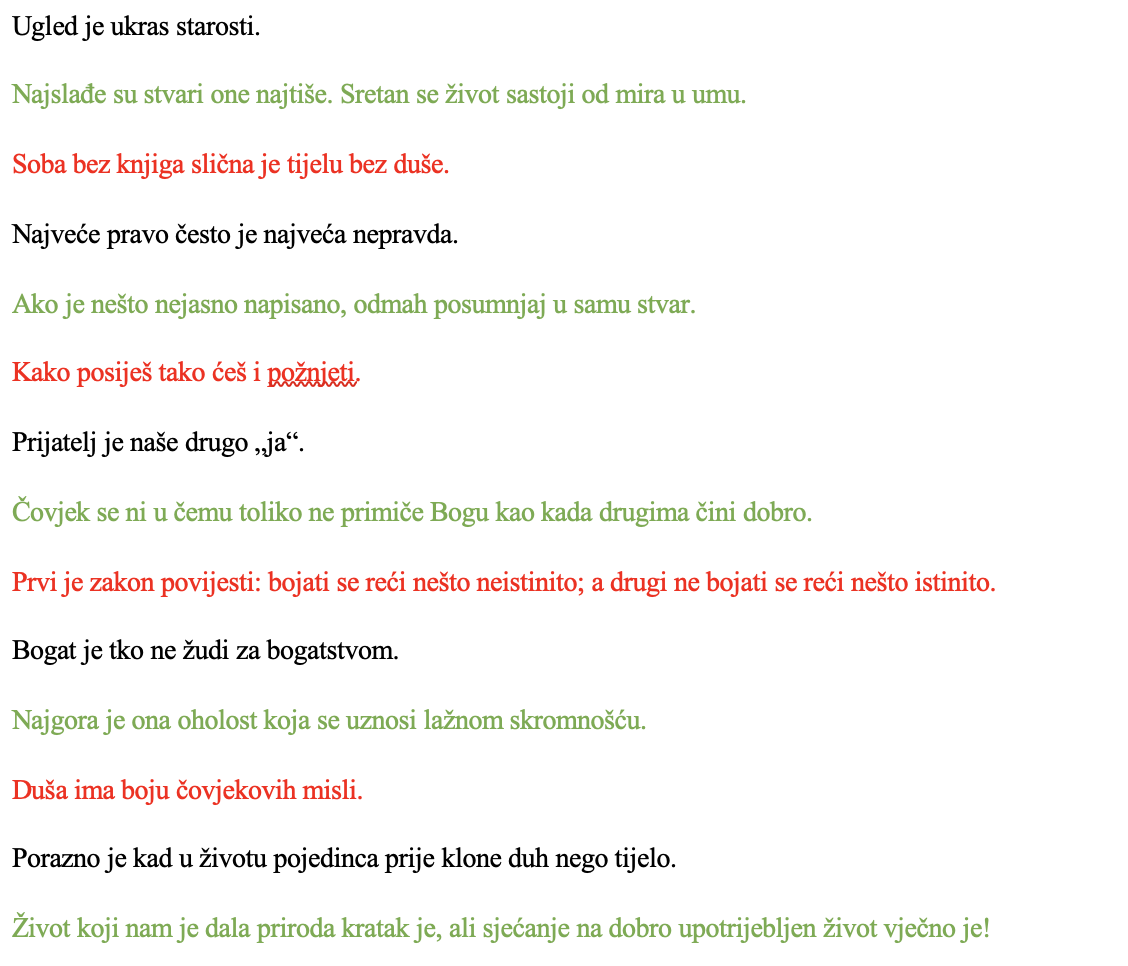 Ugled je ukras starosti.

Najslađe su stvari one najtiše. Sretan se život sastoji od mira u umu.

Soba bez knjiga slična je tijelu bez duše.

Najveće pravo često je najveća nepravda.

Ako je nešto nejasno napisano, odmah posumnjaj u samu stvar.

Kako posiješ tako ćeš i požnjeti.

Prijatelj je naše drugo „ja“.

Čovjek se ni u čemu toliko ne primiče Bogu kao kada drugima čini dobro.

Prvi je zakon povijesti: bojati se reći nešto neistinito; a drugi ne bojati se reći nešto istinito.

Bogat je tko ne žudi za bogatstvom.

Najgora je ona oholost koja se uznosi lažnom skromnošću.

Duša ima boju čovjekovih misli.

Porazno je kad u životu pojedinca prije klone duh nego tijelo.

Život koji nam je dala priroda kratak je, ali sjećanje na dobro upotrijebljen život vječno je!